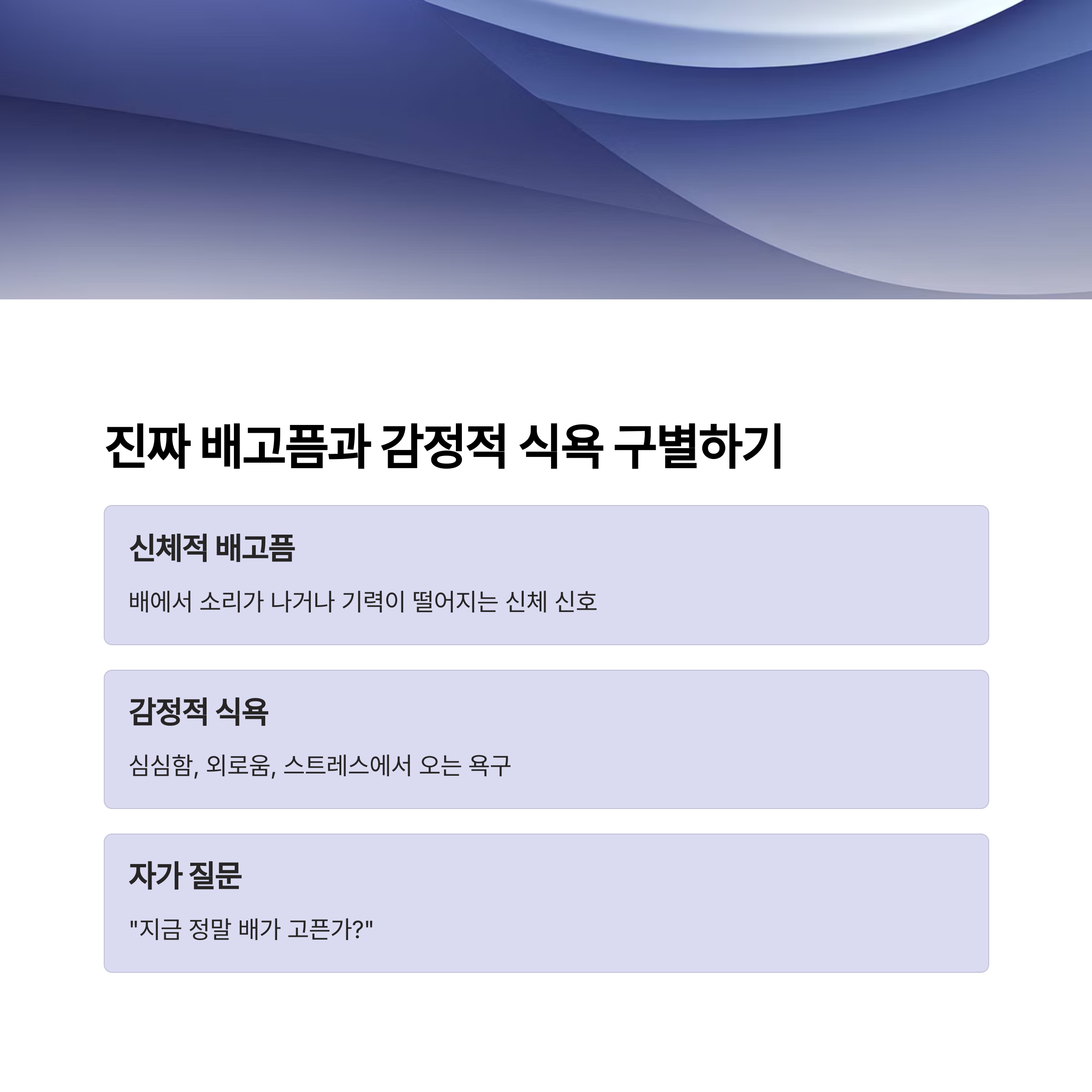 진짜 배고픔과 감정적 식욕 구별하기

신체적 배고픔

배에서 소리가 나거나 기력이 떨어지는 신체 신호

감정적 식욕

심심함, 외로움, 스트레스에서 오는 욕구

자가 질문

"지금 정말 배가 고픈가?"